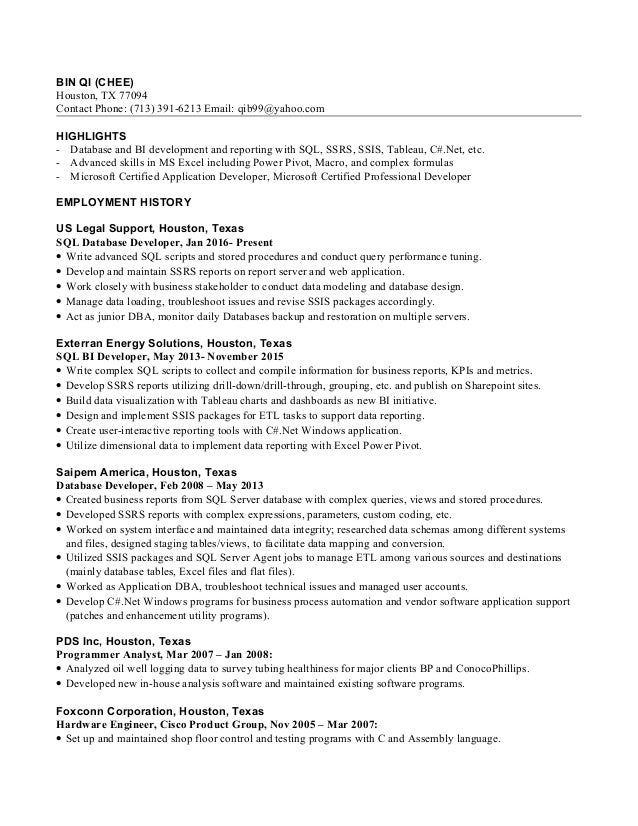 BIN QI (CHEE)
Houston, TX 77094
Contact Phone: (713) 391-6213 Email: qib99@yahoo.com

HIGHLIGHTS
- Database and BI development and reporting with SQL, SSRS, SSIS, Tableau, C#.Net, etc.
- Advanced skills in MS Excel including Power Pivot, Macro, and complex formulas
- Microsoft Certified Application Developer, Microsoft Certified Professional Developer

EMPLOYMENT HISTORY

US Legal Support, Houston, Texas
SQL Database Developer, Jan 2016- Present
• Write advanced SQL scripts and stored procedures and conduct query performance tuning.
• Develop and maintain SSRS reports on report server and web application.
• Work closely with business stakeholder to conduct data modeling and database design.
• Manage data loading, troubleshoot issues and revise SSIS packages accordingly.
• Act as junior DBA, monitor daily Databases backup and restoration on multiple servers.

Exterran Energy Solutions, Houston, Texas
SQL BI Developer, May 2013- November 2015
• Write complex SQL scripts to collect and compile information for business reports, KPIs and metrics.
• Develop SSRS reports utilizing drill-down/drill-through, grouping, etc. and publish on Sharepoint sites.
• Build data visualization with Tableau charts and dashboards as new BI initiative.
• Design and implement SSIS packages for ETL tasks to support data reporting.
• Create user-interactive reporting tools with C#.Net Windows application.
• Utilize dimensional data to implement data reporting with Excel Power Pivot.

Saipem America, Houston, Texas
Database Developer, Feb 2008 – May 2013
• Created business reports from SQL Server database with complex queries, views and stored procedures.
• Developed SSRS reports with complex expressions, parameters, custom coding, etc.
• Worked on system interface and maintained data integrity; researched data schemas among different systems and files, designed staging tables/views, to facilitate data mapping and conversion.
• Utilized SSIS packages and SQL Server Agent jobs to manage ETL among various sources and destinations (mainly database tables, Excel files and flat files).
• Worked as Application DBA, troubleshoot technical issues and managed user accounts.
• Develop C#.Net Windows programs for business process automation and vendor software application support (patches and enhancement utility programs).

PDS Inc, Houston, Texas
Programmer Analyst, Mar 2007 – Jan 2008:
• Analyzed oil well logging data to survey tubing healthiness for major clients BP and ConocoPhillips.
• Developed new in-house analysis software and maintained existing software programs.

Foxconn Corporation, Houston, Texas
Hardware Engineer, Cisco Product Group, Nov 2005 – Mar 2007:
• Set up and maintained shop floor control and testing programs with C and Assembly language.